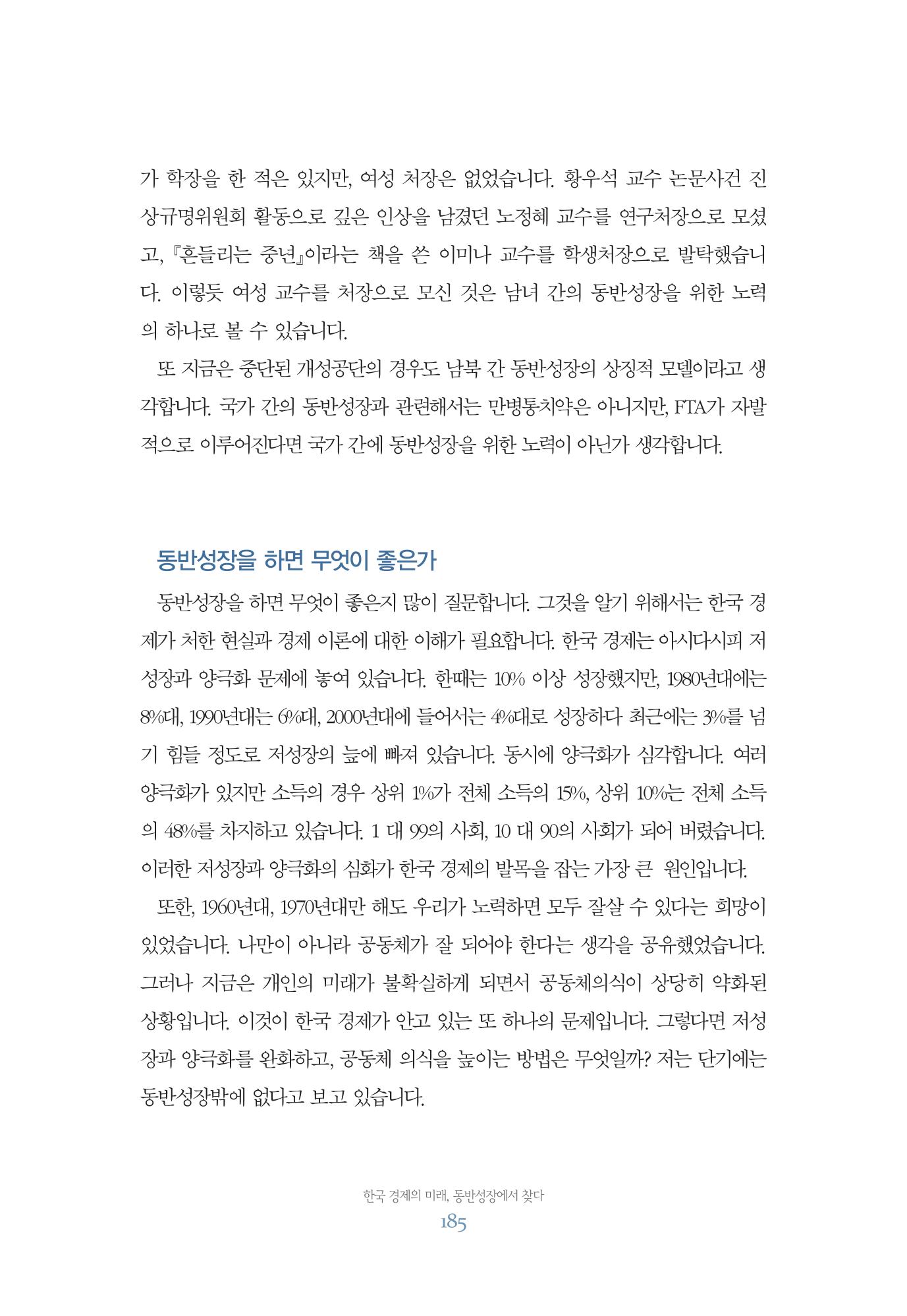 가 학장을 한 적은 있지만, 여성 처장은 없었습니다. 황우석 교수 논문사건 진상규명위원회 활동으로 깊은 인상을 남겼던 노정혜 교수를 연구처장으로 모셨고, 『흔들리는 중년』이라는 책을 쓴 이미나 교수를 학생처장으로 발탁했습니다. 이렇듯 여성 교수를 처장으로 모신 것은 남녀 간의 동반성장을 위한 노력의 하나로 볼 수 있습니다.

또 지금은 중단된 개성공단의 경우도 남북 간 동반성장의 상징적 모델이라고 생각합니다. 국가 간의 동반성장과 관련해서는 만병통치약은 아니지만, FTA가 자발적으로 이루어진다면 국가 간에 동반성장을 위한 노력이 아닌가 생각합니다.

동반성장을 하면 무엇이 좋은가

동반성장을 하면 무엇이 좋은지 많이 질문합니다. 그것을 알기 위해서는 한국 경제가 처한 현실과 경제 이론에 대한 이해가 필요합니다. 한국 경제는 아시다시피 저성장과 양극화 문제에 놓여 있습니다. 한때는 10% 이상 성장했지만, 1980년대에는 8%대, 1990년대는 6%대, 2000년대에 들어서는 4%대로 성장하다 최근에는 3%를 넘기 힘들 정도로 저성장의 늪에 빠져 있습니다. 동시에 양극화가 심각합니다. 여러 양극화가 있지만 소득의 경우 상위 1%가 전체 소득의 15%, 상위 10%는 전체 소득의 48%를 차지하고 있습니다. 1 대 99의 사회, 10 대 90의 사회가 되어 버렸습니다. 이러한 저성장과 양극화의 심화가 한국 경제의 발목을 잡는 가장 큰 원인입니다.

또한, 1960년대, 1970년대만 해도 우리가 노력하면 모두 잘살 수 있다는 희망이 있었습니다. 나만이 아니라 공동체가 잘 되어야 한다는 생각을 공유했었습니다. 그러나 지금은 개인의 미래가 불확실하게 되면서 공동체의식이 상당히 약화된 상황입니다. 이것이 한국 경제가 안고 있는 또 하나의 문제입니다. 그렇다면 저성장과 양극화를 완화하고, 공동체 의식을 높이는 방법은 무엇일까? 저는 단기에는 동반성장밖에 없다고 보고 있습니다.

한국 경제의 미래, 동반성장에서 찾다
185